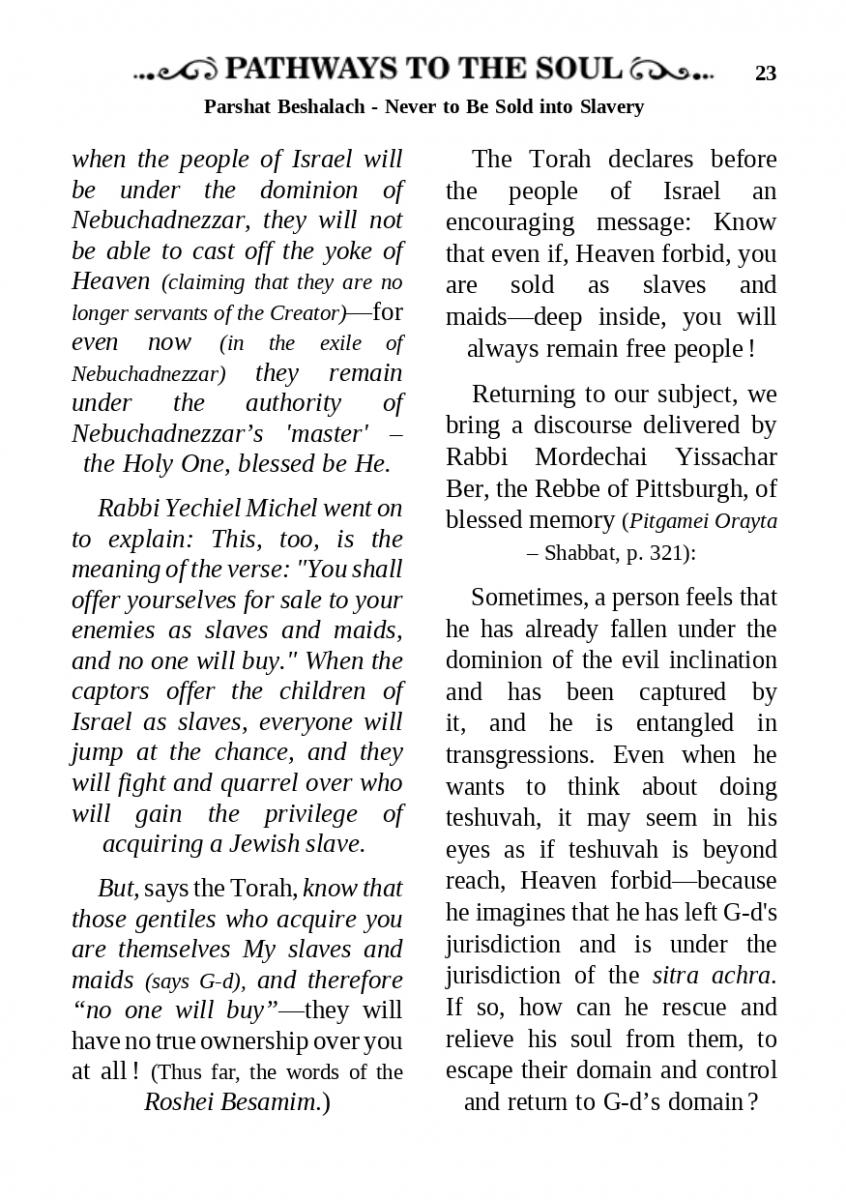 PATHWAYS TO THE SOUL 23

Parshat Beshalach - Never to Be Sold into Slavery

when the people of Israel will be under the dominion of Nebuchadnezzar, they will not be able to cast off the yoke of Heaven (claiming that they are no longer servants of the Creator)—for even now (in the exile of Nebuchadnezzar) they remain under the authority of Nebuchadnezzar's 'master' – the Holy One, blessed be He.

Rabbi Yechiel Michel went on to explain: This, too, is the meaning of the verse: "You shall offer yourselves for sale to your enemies as slaves and maids, and no one will buy." When the captors offer the children of Israel as slaves, everyone will jump at the chance, and they will fight and quarrel over who will gain the privilege of acquiring a Jewish slave.

But, says the Torah, know that those gentiles who acquire you are themselves My slaves and maids (says G-d), and therefore "no one will buy"—they will have no true ownership over you at all! (Thus far, the words of the Roshei Besamim.)

The Torah declares before the people of Israel an encouraging message: Know that even if, Heaven forbid, you are sold as slaves and maids—deep inside, you will always remain free people!

Returning to our subject, we bring a discourse delivered by Rabbi Mordechai Yissachar Ber, the Rebbe of Pittsburgh, of blessed memory (Pitgamei Orayta – Shabbat, p. 321):

Sometimes, a person feels that he has already fallen under the dominion of the evil inclination and has been captured by it, and he is entangled in transgressions. Even when he wants to think about doing teshuvah, it may seem in his eyes as if teshuvah is beyond reach, Heaven forbid—because he imagines that he has left G-d's jurisdiction and is under the jurisdiction of the sitra achra. If so, how can he rescue and relieve his soul from them, to escape their domain and control and return to G-d's domain?